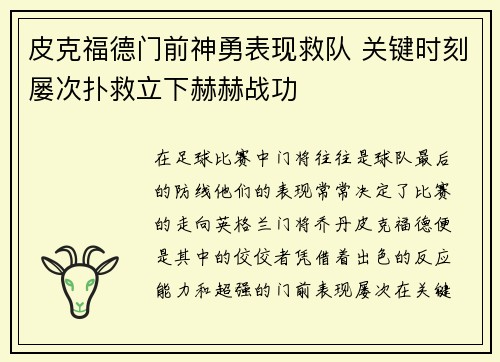 皮克福德门前神勇表现救队 关键时刻屡次扑救立下赫赫战功

在足球比赛中门将往往是球队最后的防线他们的表现常常决定了比赛的走向英格兰门将乔丹皮克福德便是其中的佼佼者凭借着出色的反应能力和超强的门前表现屡次在关键